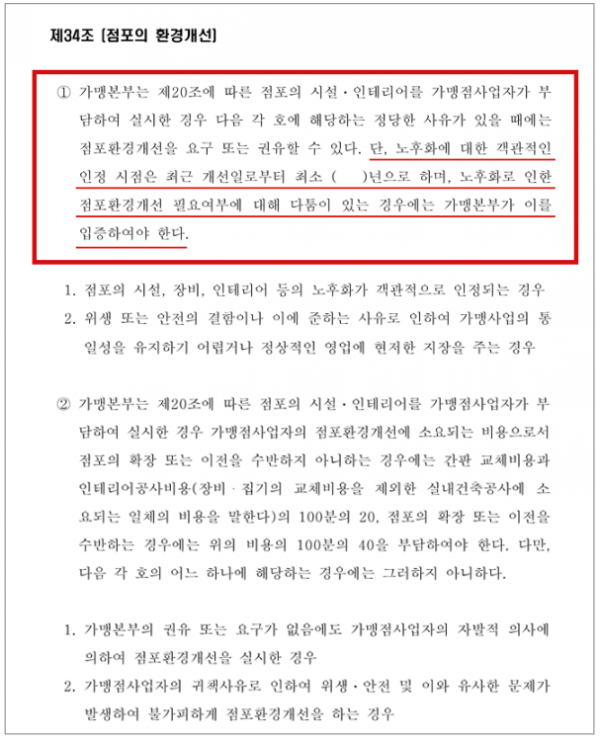 제34조 [점포의 환경개선]

① 가맹본부는 제20조에 따른 점포의 시설·인테리어를 가맹점사업자가 부담하여 실시한 경우 다음 각 호에 해당하는 정당한 사유가 있을 때에는 점포환경개선을 요구 또는 권유할 수 있다. 단, 노후화에 대한 객관적인 인정 시점은 최근 개선일로부터 최소 (    )년으로 하며, 노후화로 인한 점포환경개선 필요여부에 대해 다툼이 있는 경우에는 가맹본부가 이를 입증하여야 한다.

1. 점포의 시설, 장비, 인테리어 등의 노후화가 객관적으로 인정되는 경우
2. 위생 또는 안전의 결함이나 이에 준하는 사유로 인하여 가맹사업의 통일성을 유지하기 어렵거나 정상적인 영업에 현저한 지장을 주는 경우

② 가맹본부는 제20조에 따른 점포의 시설·인테리어를 가맹점사업자가 부담하여 실시한 경우 가맹점사업자의 점포환경개선에 소요되는 비용으로서 점포의 확장 또는 이전을 수반하지 아니하는 경우에는 간판 교체비용과 인테리어공사비용(장비 · 집기의 교체비용을 제외한 실내건축공사에 소요되는 일체의 비용을 말한다)의 100분의 20, 점포의 확장 또는 이전을 수반하는 경우에는 위의 비용의 100분의 40을 부담하여야 한다. 다만, 다음 각 호의 어느 하나에 해당하는 경우에는 그러하지 아니하다.

1. 가맹본부의 권유 또는 요구가 없음에도 가맹점사업자의 자발적 의사에 의하여 점포환경개선을 실시한 경우
2. 가맹점사업자의 귀책사유로 인하여 위생·안전 및 이와 유사한 문제가 발생하여 불가피하게 점포환경개선을 하는 경우